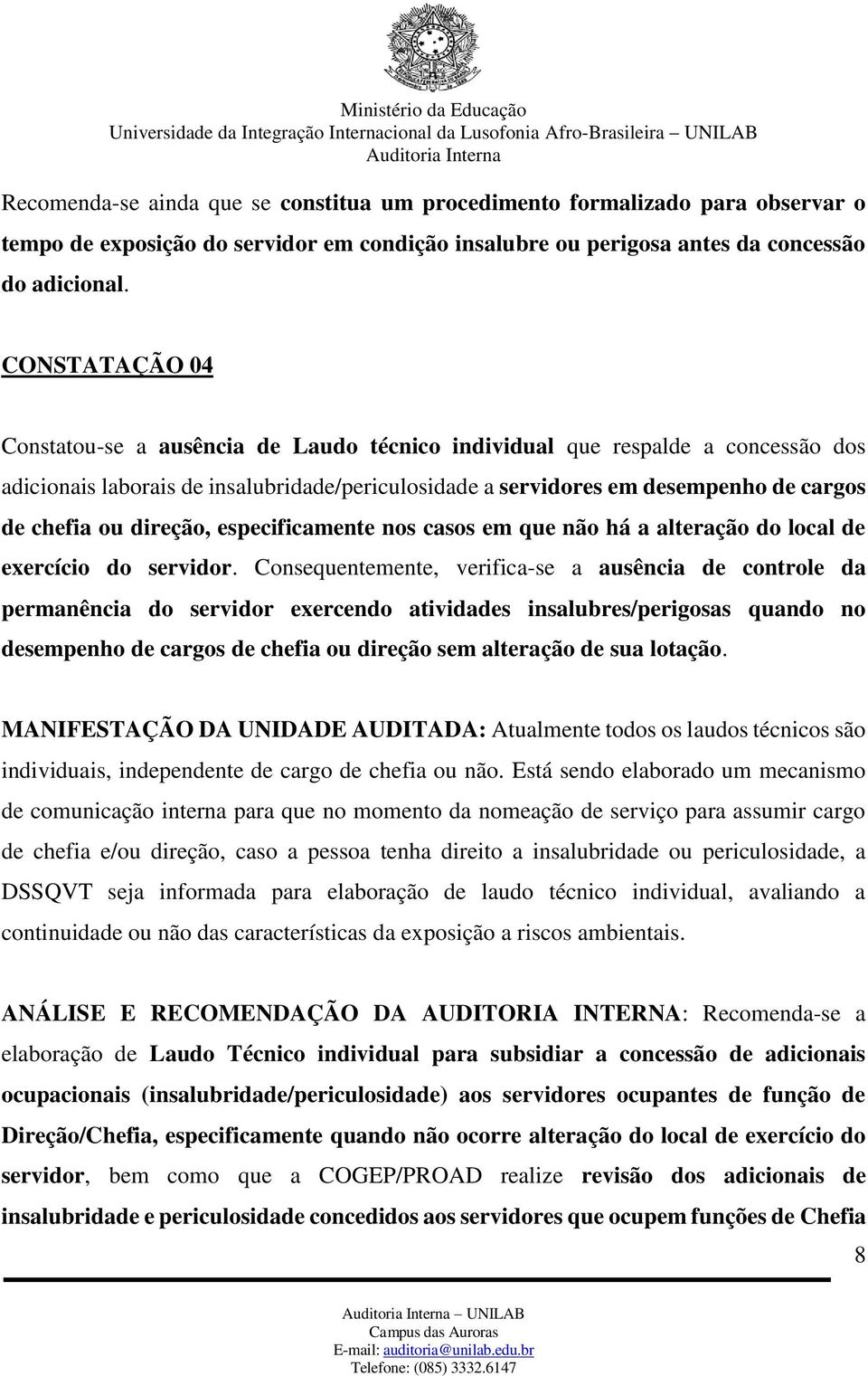 Ministério da Educação
Universidade da Integração Internacional da Lusofonia Afro-Brasileira – UNILAB
Auditoria Interna

Recomenda-se ainda que se constitua um procedimento formalizado para observar o tempo de exposição do servidor em condição insalubre ou perigosa antes da concessão do adicional.

CONSTATAÇÃO 04

Constatou-se a ausência de Laudo técnico individual que respalde a concessão dos adicionais laborais de insalubridade/periculosidade a servidores em desempenho de cargos de chefia ou direção, especificamente nos casos em que não há a alteração do local de exercício do servidor. Consequentemente, verifica-se a ausência de controle da permanência do servidor exercendo atividades insalubres/perigosas quando no desempenho de cargos de chefia ou direção sem alteração de sua lotação.

MANIFESTAÇÃO DA UNIDADE AUDITADA: Atualmente todos os laudos técnicos são individuais, independente de cargo de chefia ou não. Está sendo elaborado um mecanismo de comunicação interna para que no momento da nomeação de serviço para assumir cargo de chefia e/ou direção, caso a pessoa tenha direito a insalubridade ou periculosidade, a DSSQVT seja informada para elaboração de laudo técnico individual, avaliando a continuidade ou não das características da exposição a riscos ambientais.

ANÁLISE E RECOMENDAÇÃO DA AUDITORIA INTERNA: Recomenda-se a elaboração de Laudo Técnico individual para subsidiar a concessão de adicionais ocupacionais (insalubridade/periculosidade) aos servidores ocupantes de função de Direção/Chefia, especificamente quando não ocorre alteração do local de exercício do servidor, bem como que a COGEP/PROAD realize revisão dos adicionais de insalubridade e periculosidade concedidos aos servidores que ocupem funções de Chefia

8

Auditoria Interna – UNILAB
Campus das Auroras
E-mail: auditoria@unilab.edu.br
Telefone: (085) 3332.6147